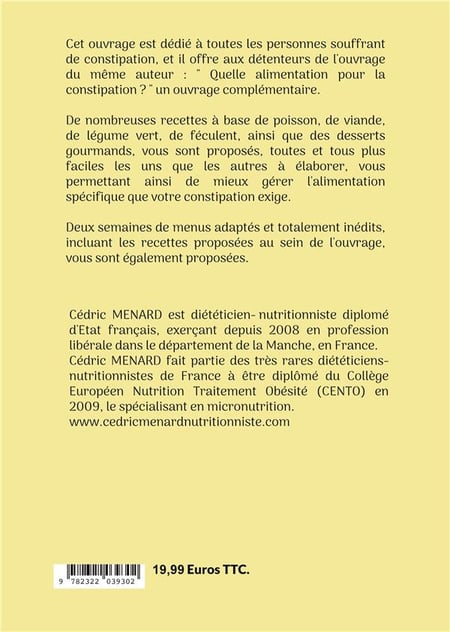 Cet ouvrage est dédié à toutes les personnes souffrant de constipation, et il offre aux détenteurs de l'ouvrage du même auteur : " Quelle alimentation pour la constipation ? " un ouvrage complémentaire.

De nombreuses recettes à base de poisson, de viande, de légume vert, de féculent, ainsi que des desserts gourmands, vous sont proposés, toutes et tous plus faciles les uns que les autres à élaborer, vous permettant ainsi de mieux gérer l'alimentation spécifique que votre constipation exige.

Deux semaines de menus adaptés et totalement inédits, incluant les recettes proposées au sein de l'ouvrage, vous sont également proposées.

Cédric MENARD est diététicien- nutritionniste diplomé d'Etat français, exerçant depuis 2008 en profession libérale dans le département de la Manche, en France. Cédric MENARD fait partie des très rares diététiciens-nutritionnistes de France à être diplômé du Collège Européen Nutrition Traitement Obésité (CENTO) en 2009, le spécialisant en micronutrition. www.cedricmenardnutritionniste.com

9 782322 039302

19,99 Euros TTC.